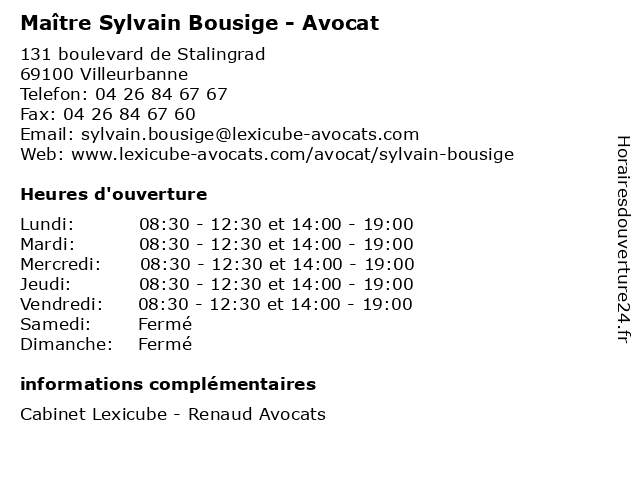 Maître Sylvain Bousige - Avocat

131 boulevard de Stalingrad
69100 Villeurbanne
Telefon: 04 26 84 67 67
Fax: 04 26 84 67 60
Email: sylvain.bousige@lexicube-avocats.com
Web: www.lexicube-avocats.com/avocat/sylvain-bousige

Heures d'ouverture

| | |
|---|---|
| Lundi: | 08:30 - 12:30 et 14:00 - 19:00 |
| Mardi: | 08:30 - 12:30 et 14:00 - 19:00 |
| Mercredi: | 08:30 - 12:30 et 14:00 - 19:00 |
| Jeudi: | 08:30 - 12:30 et 14:00 - 19:00 |
| Vendredi: | 08:30 - 12:30 et 14:00 - 19:00 |
| Samedi: | Fermé |
| Dimanche: | Fermé |

informations complémentaires

Cabinet Lexicube - Renaud Avocats

Horairesdouverture24.fr